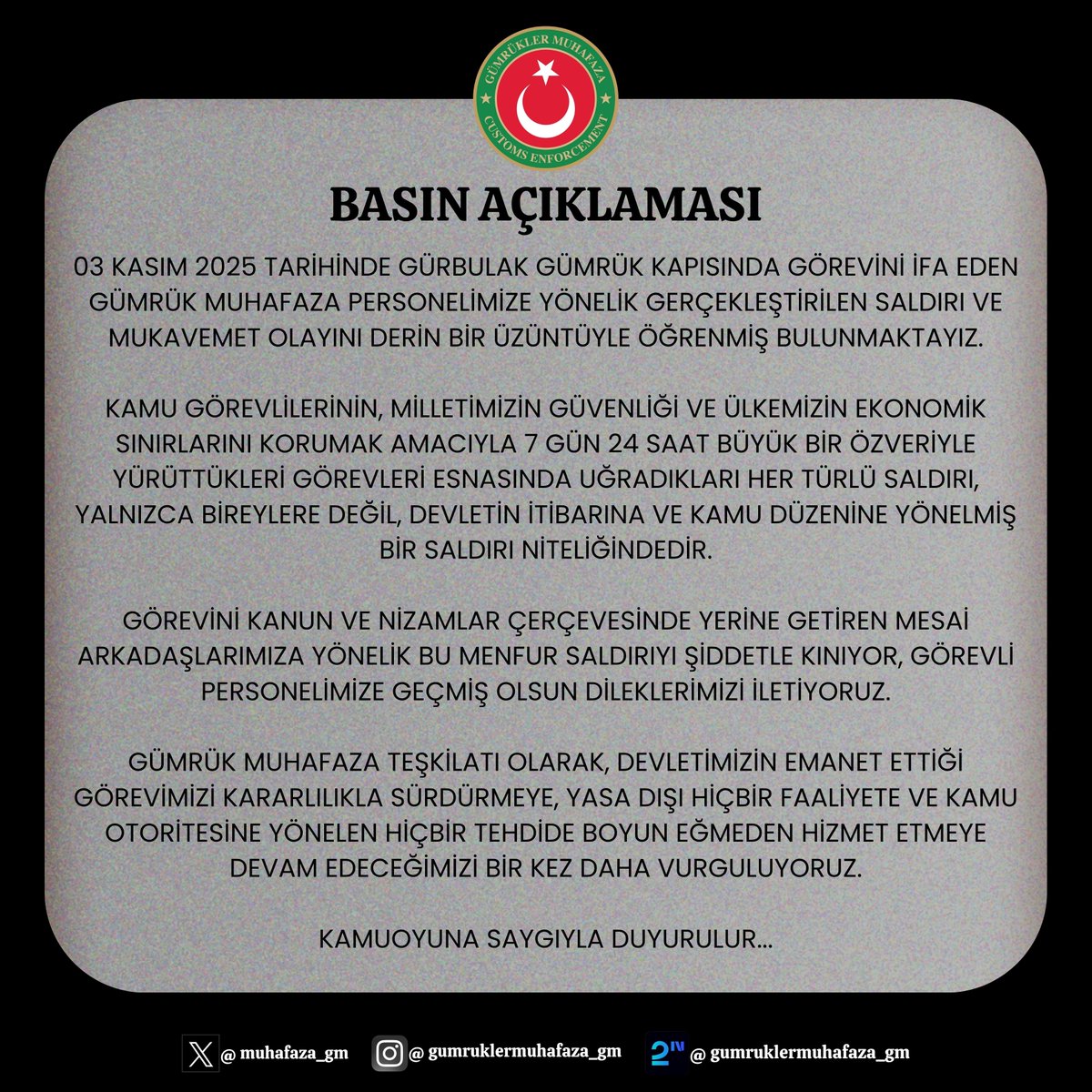 GÜMRÜKLER MUHAFAZA
CUSTOMS ENFORCEMENT

BASIN AÇIKLAMASI

03 KASIM 2025 TARİHİNDE GÜRBULAK GÜMRÜK KAPISINDA GÖREVİNİ İFA EDEN GÜMRÜK MUHAFAZA PERSONELİMİZE YÖNELİK GERÇEKLEŞTİRİLEN SALDIRI VE MUKAVEMET OLAYINI DERİN BİR ÜZÜNTÜYLE ÖĞRENMİŞ BULUNMAKTAYIZ.

KAMU GÖREVLİLERİNİN, MİLLETİMİZİN GÜVENLİĞİ VE ÜLKEMİZİN EKONOMİK SINIRLARINI KORUMAK AMACIYLA 7 GÜN 24 SAAT BÜYÜK BİR ÖZVERİYLE YÜRÜTTÜKLERİ GÖREVLERİ ESNASINDA UĞRADIKLARI HER TÜRLÜ SALDIRI, YALNIZCA BİREYLERE DEĞİL, DEVLETİN İTİBARINA VE KAMU DÜZENİNE YÖNELMİŞ BİR SALDIRI NİTELİĞİNDEDİR.

GÖREVİNİ KANUN VE NİZAMLAR ÇERÇEVESİNDE YERİNE GETİREN MESAİ ARKADAŞLARIMIZA YÖNELİK BU MENFUR SALDIRIYI ŞİDDETLE KINIYOR, GÖREVLİ PERSONELİMİZE GEÇMİŞ OLSUN DİLEKLERİMİZİ İLETİYORUZ.

GÜMRÜK MUHAFAZA TEŞKİLATI OLARAK, DEVLETİMİZİN EMANET ETTİĞİ GÖREVİMİZİ KARARLILIKLA SÜRDÜRMEYE, YASA DIŞI HİÇBİR FAALİYETE VE KAMU OTORİTESİNE YÖNELEN HİÇBİR TEHDİDE BOYUN EĞMEDEN HİZMET ETMEYE DEVAM EDECEĞİMİZİ BİR KEZ DAHA VURGULUYORUZ.

KAMUOYUNA SAYGIYLA DUYURULUR...

@ muhafaza_gm @ gumruklermuhafaza_gm @ gumruklermuhafaza_gm